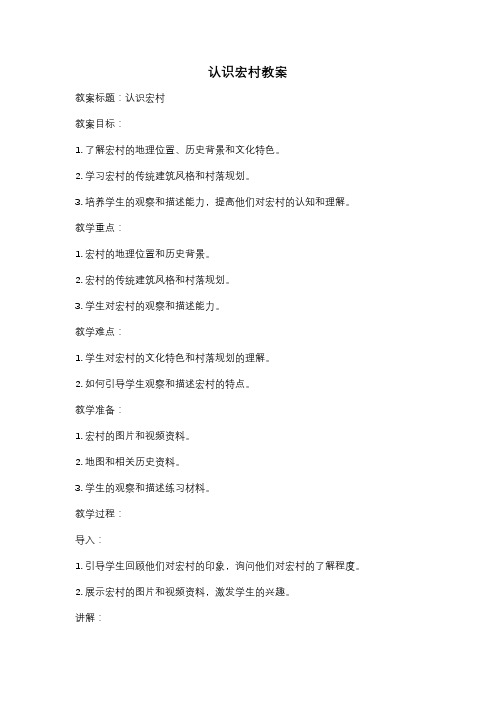 认识宏村教案

教案标题：认识宏村

教案目标：

1. 了解宏村的地理位置、历史背景和文化特色。

2. 学习宏村的传统建筑风格和村落规划。

3. 培养学生的观察和描述能力，提高他们对宏村的认知和理解。

教学重点：

1. 宏村的地理位置和历史背景。

2. 宏村的传统建筑风格和村落规划。

3. 学生对宏村的观察和描述能力。

教学难点：

1. 学生对宏村的文化特色和村落规划的理解。

2. 如何引导学生观察和描述宏村的特点。

教学准备：

1. 宏村的图片和视频资料。

2. 地图和相关历史资料。

3. 学生的观察和描述练习材料。

教学过程：

导入：

1. 引导学生回顾他们对宏村的印象，询问他们对宏村的了解程度。

2. 展示宏村的图片和视频资料，激发学生的兴趣。

讲解：